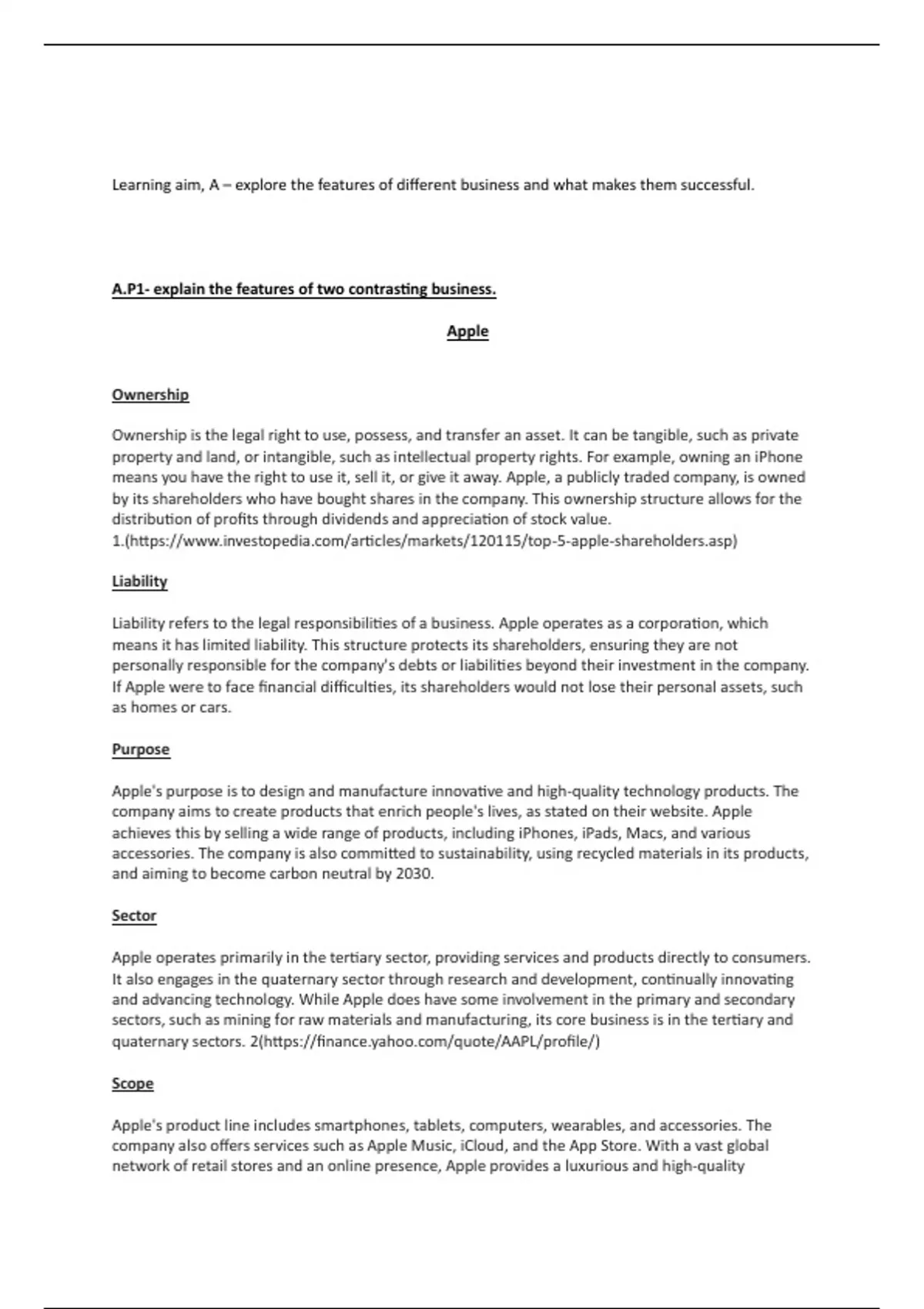 Learning aim, A – explore the features of different business and what makes them successful.

A.P1- explain the features of two contrasting business.

Apple

Ownership

Ownership is the legal right to use, possess, and transfer an asset. It can be tangible, such as private property and land, or intangible, such as intellectual property rights. For example, owning an iPhone means you have the right to use it, sell it, or give it away. Apple, a publicly traded company, is owned by its shareholders who have bought shares in the company. This ownership structure allows for the distribution of profits through dividends and appreciation of stock value. 1.(https://www.investopedia.com/articles/markets/120115/top-5-apple-shareholders.asp)

Liability

Liability refers to the legal responsibilities of a business. Apple operates as a corporation, which means it has limited liability. This structure protects its shareholders, ensuring they are not personally responsible for the company's debts or liabilities beyond their investment in the company. If Apple were to face financial difficulties, its shareholders would not lose their personal assets, such as homes or cars.

Purpose

Apple's purpose is to design and manufacture innovative and high-quality technology products. The company aims to create products that enrich people's lives, as stated on their website. Apple achieves this by selling a wide range of products, including iPhones, iPads, Macs, and various accessories. The company is also committed to sustainability, using recycled materials in its products, and aiming to become carbon neutral by 2030.

Sector

Apple operates primarily in the tertiary sector, providing services and products directly to consumers. It also engages in the quaternary sector through research and development, continually innovating and advancing technology. While Apple does have some involvement in the primary and secondary sectors, such as mining for raw materials and manufacturing, its core business is in the tertiary and quaternary sectors. 2(https://finance.yahoo.com/quote/AAPL/profile/)

Scope

Apple's product line includes smartphones, tablets, computers, wearables, and accessories. The company also offers services such as Apple Music, iCloud, and the App Store. With a vast global network of retail stores and an online presence, Apple provides a luxurious and high-quality